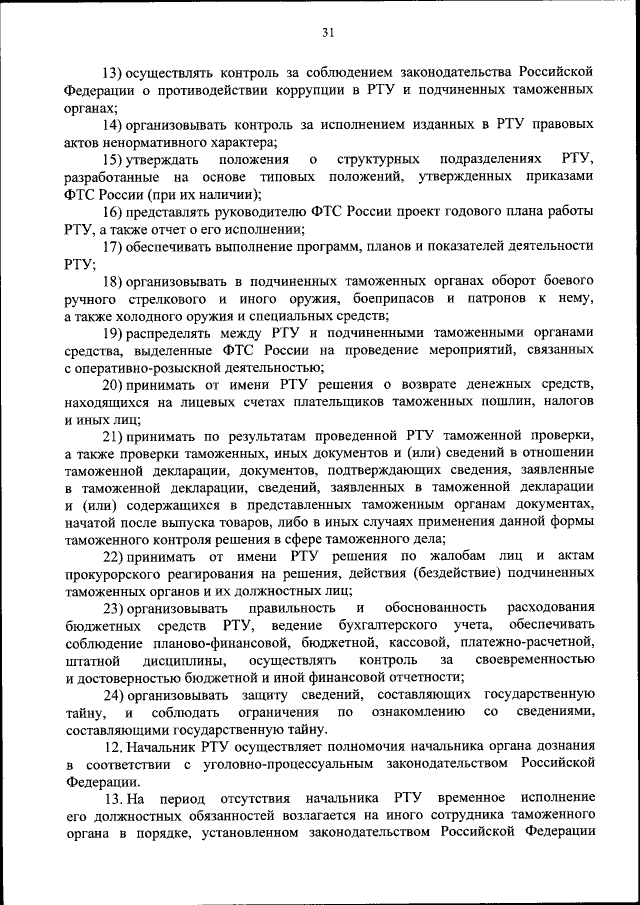 31

13) осуществлять контроль за соблюдением законодательства Российской Федерации о противодействии коррупции в РТУ и подчиненных таможенных органах;

14) организовывать контроль за исполнением изданных в РТУ правовых актов ненормативного характера;

15) утверждать положения о структурных подразделениях РТУ, разработанные на основе типовых положений, утвержденных приказами ФТС России (при их наличии);

16) представлять руководителю ФТС России проект годового плана работы РТУ, а также отчет о его исполнении;

17) обеспечивать выполнение программ, планов и показателей деятельности РТУ;

18) организовывать в подчиненных таможенных органах оборот боевого ручного стрелкового и иного оружия, боеприпасов и патронов к нему, а также холодного оружия и специальных средств;

19) распределять между РТУ и подчиненными таможенными органами средства, выделенные ФТС России на проведение мероприятий, связанных с оперативно-розыскной деятельностью;

20) принимать от имени РТУ решения о возврате денежных средств, находящихся на лицевых счетах плательщиков таможенных пошлин, налогов и иных лиц;

21) принимать по результатам проведенной РТУ таможенной проверки, а также проверки таможенных, иных документов и (или) сведений в отношении таможенной декларации, документов, подтверждающих сведения, заявленные в таможенной декларации, сведений, заявленных в таможенной декларации и (или) содержащихся в представленных таможенным органам документах, начатой после выпуска товаров, либо в иных случаях применения данной формы таможенного контроля решения в сфере таможенного дела;

22) принимать от имени РТУ решения по жалобам лиц и актам прокурорского реагирования на решения, действия (бездействие) подчиненных таможенных органов и их должностных лиц;

23) организовывать правильность и обоснованность расходования бюджетных средств РТУ, ведение бухгалтерского учета, обеспечивать соблюдение планово-финансовой, бюджетной, кассовой, платежно-расчетной, штатной дисциплины, осуществлять контроль за своевременностью и достоверностью бюджетной и иной финансовой отчетности;

24) организовывать защиту сведений, составляющих государственную тайну, и соблюдать ограничения по ознакомлению со сведениями, составляющими государственную тайну.

12. Начальник РТУ осуществляет полномочия начальника органа дознания в соответствии с уголовно-процессуальным законодательством Российской Федерации.

13. На период отсутствия начальника РТУ временное исполнение его должностных обязанностей возлагается на иного сотрудника таможенного органа в порядке, установленном законодательством Российской Федерации